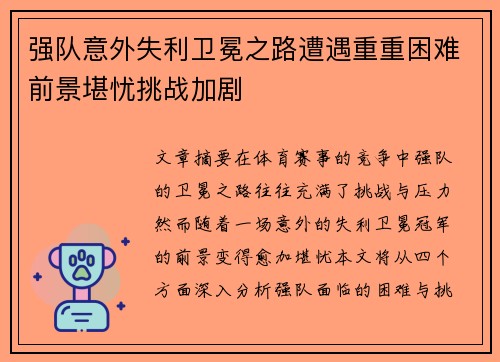 强队意外失利卫冕之路遭遇重重困难前景堪忧挑战加剧

文章摘要在体育赛事的竞争中强队的卫冕之路往往充满了挑战与压力然而随着一场意外的失利卫冕冠军的前景变得愈加堪忧本文将从四个方面深入分析强队面临的困难与挑